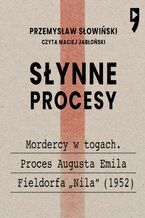 PRZEMYSŁAW SŁOWIŃSKI
CZYTA MACIEJ JABŁOŃSKI

SŁYNNE PROCESY

Mordercy w togach. Proces Augusta Emila Fieldorfa „Nila" (1952)